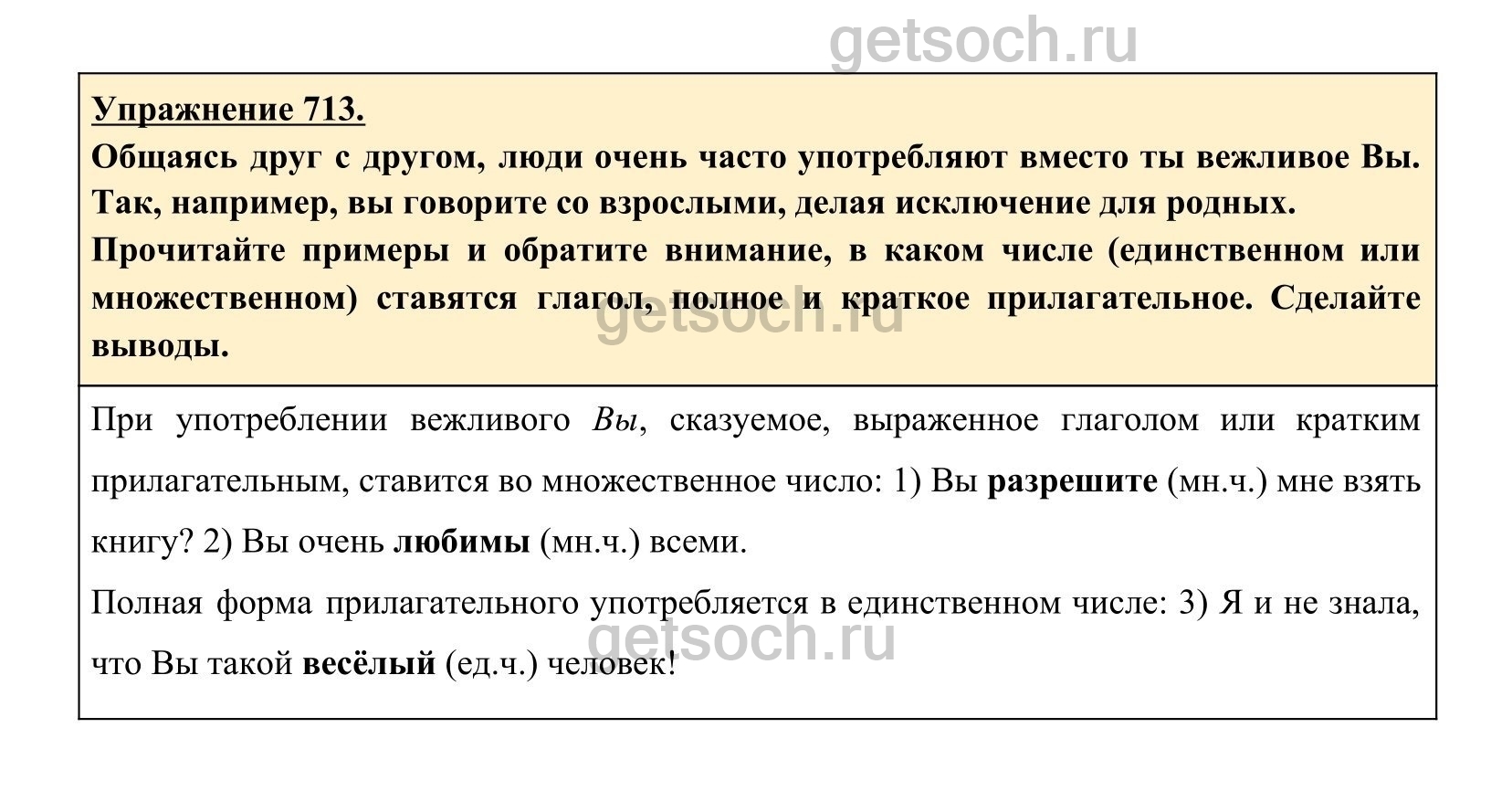 getsoch.ru

Упражнение 713.
Общаясь друг с другом, люди очень часто употребляют вместо ты вежливое Вы. Так, например, вы говорите со взрослыми, делая исключение для родных.
Прочитайте примеры и обратите внимание, в каком числе (единственном или множественном) ставятся глагол, полное и краткое прилагательное. Сделайте выводы.

getsoch.ru

При употреблении вежливого Вы, сказуемое, выраженное глаголом или кратким прилагательным, ставится во множественное число: 1) Вы разрешите (мн.ч.) мне взять книгу? 2) Вы очень любимы (мн.ч.) всеми.
Полная форма прилагательного употребляется в единственном числе: 3) Я и не знала, что Вы такой весёлый (ед.ч.) человек!

getsoch.ru